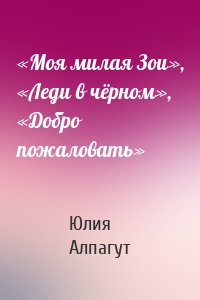 «Моя милая Зои», «Леди в чёрном», «Добро пожаловать»

Юлия Алпагут